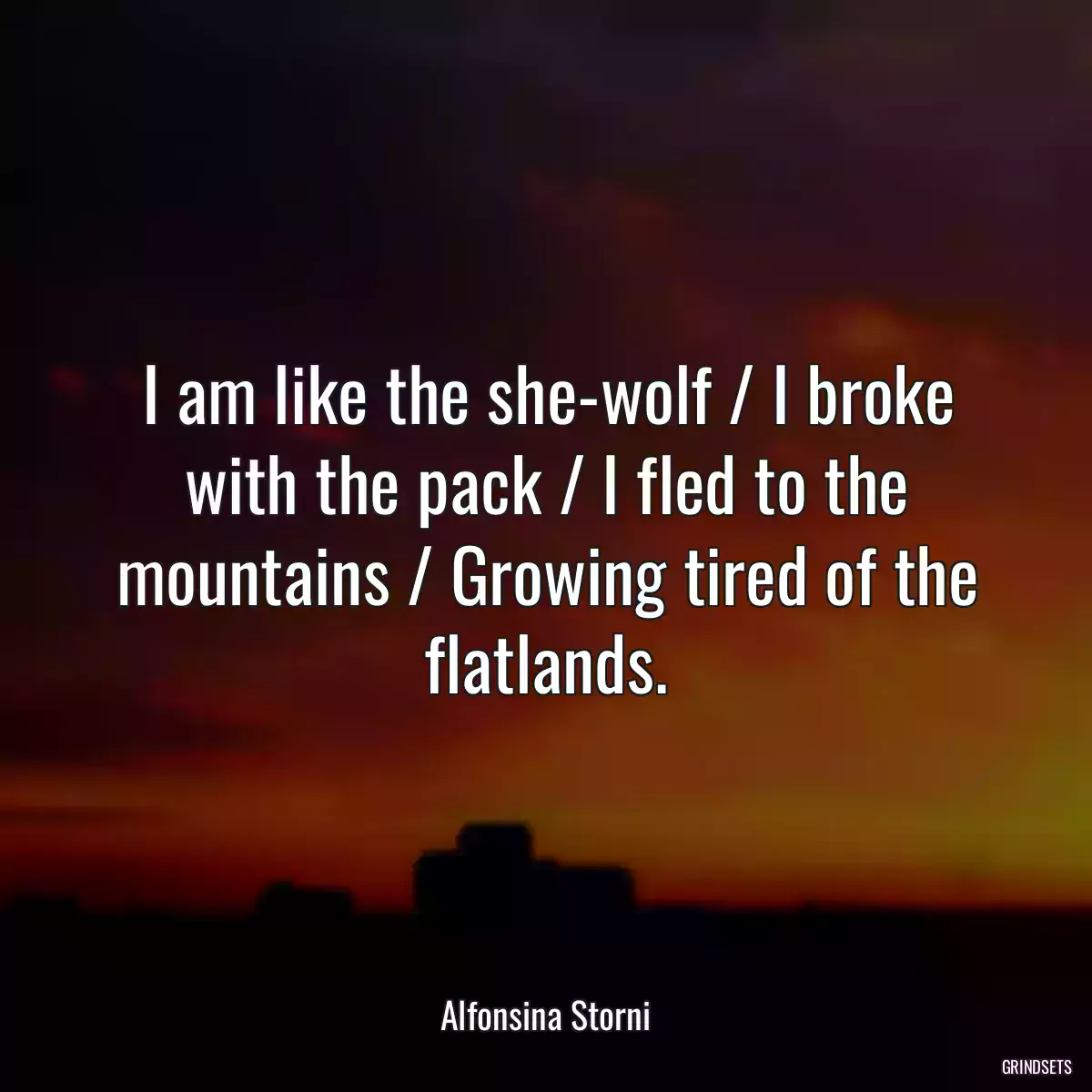 I am like the she-wolf / I broke with the pack / I fled to the mountains / Growing tired of the flatlands.

Alfonsina Storni

GRINDSETS